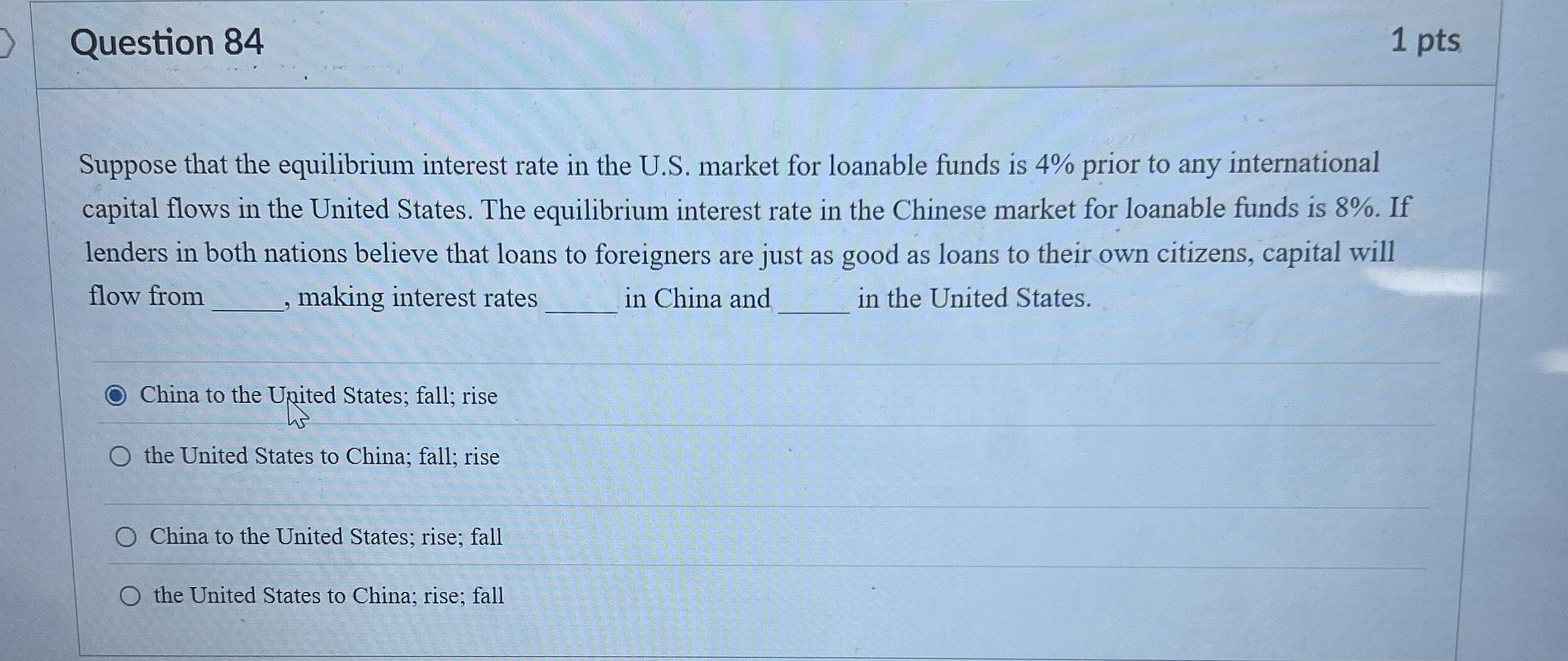 Question 84

1 pts

Suppose that the equilibrium interest rate in the U.S. market for loanable funds is 4% prior to any international capital flows in the United States. The equilibrium interest rate in the Chinese market for loanable funds is 8%. If lenders in both nations believe that loans to foreigners are just as good as loans to their own citizens, capital will flow from _____, making interest rates _____ in China and _____ in the United States.

China to the United States; fall; rise

the United States to China; fall; rise

China to the United States; rise; fall

the United States to China; rise; fall